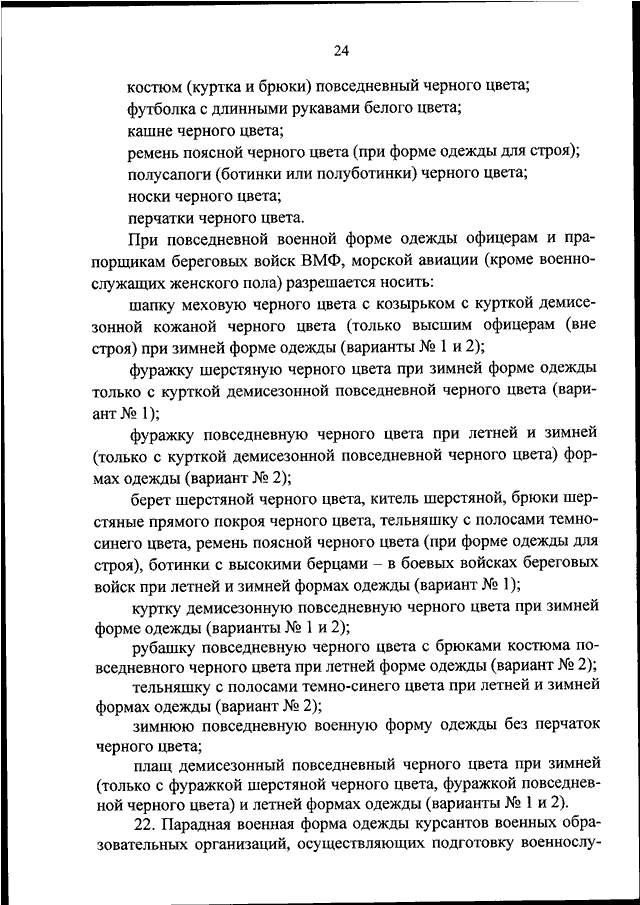 24

костюм (куртка и брюки) повседневный черного цвета;

футболка с длинными рукавами белого цвета;

кашне черного цвета;

ремень поясной черного цвета (при форме одежды для строя);

полусапоги (ботинки или полуботинки) черного цвета;

носки черного цвета;

перчатки черного цвета.

При повседневной военной форме одежды офицерам и прапорщикам береговых войск ВМФ, морской авиации (кроме военнослужащих женского пола) разрешается носить:

шапку меховую черного цвета с козырьком с курткой демисезонной кожаной черного цвета (только высшим офицерам (вне строя) при зимней форме одежды (варианты № 1 и 2);

фуражку шерстяную черного цвета при зимней форме одежды только с курткой демисезонной повседневной черного цвета (вариант № 1);

фуражку повседневную черного цвета при летней и зимней (только с курткой демисезонной повседневной черного цвета) формах одежды (вариант № 2);

берет шерстяной черного цвета, китель шерстяной, брюки шерстяные прямого покроя черного цвета, тельняшку с полосами темно-синего цвета, ремень поясной черного цвета (при форме одежды для строя), ботинки с высокими берцами – в боевых войсках береговых войск при летней и зимней формах одежды (вариант № 1);

куртку демисезонную повседневную черного цвета при зимней форме одежды (варианты № 1 и 2);

рубашку повседневную черного цвета с брюками костюма повседневного черного цвета при летней форме одежды (вариант № 2);

тельняшку с полосами темно-синего цвета при летней и зимней формах одежды (вариант № 2);

зимнюю повседневную военную форму одежды без перчаток черного цвета;

плащ демисезонный повседневный черного цвета при зимней (только с фуражкой шерстяной черного цвета, фуражкой повседневной черного цвета) и летней формах одежды (варианты № 1 и 2).

22. Парадная военная форма одежды курсантов военных образовательных организаций, осуществляющих подготовку военнослу-